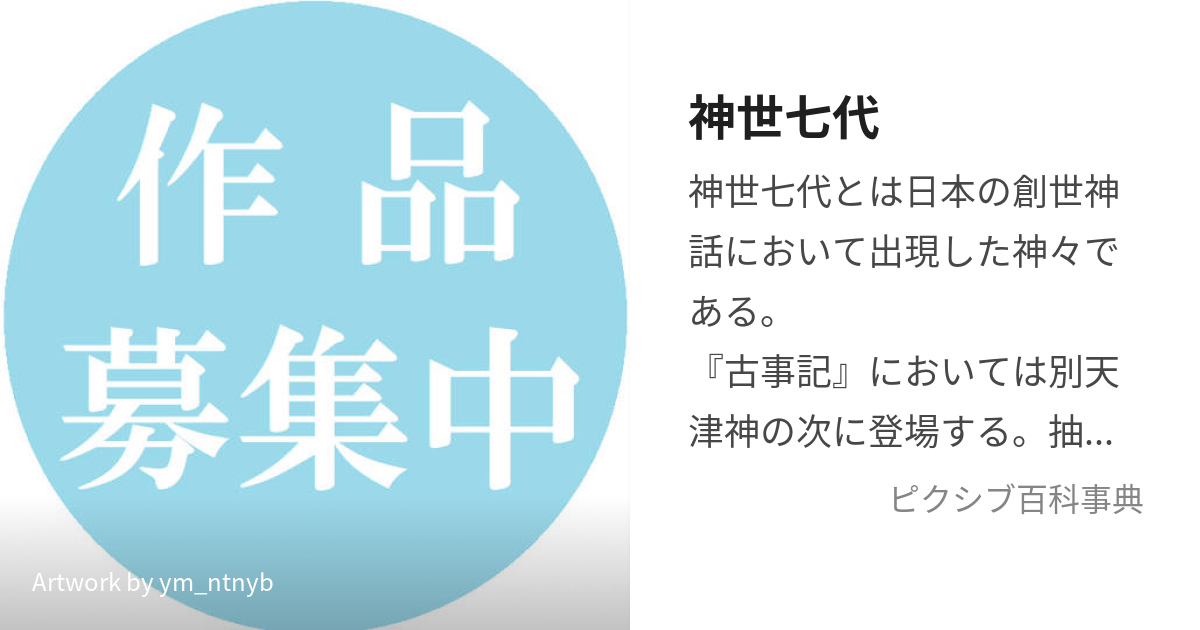 作品
募集中

Artwork by ym_ntnyb

神世七代

神世七代とは日本の創世神話において出現した神々である。
『古事記』においては別天津神の次に登場する。抽…

ピクシブ百科事典